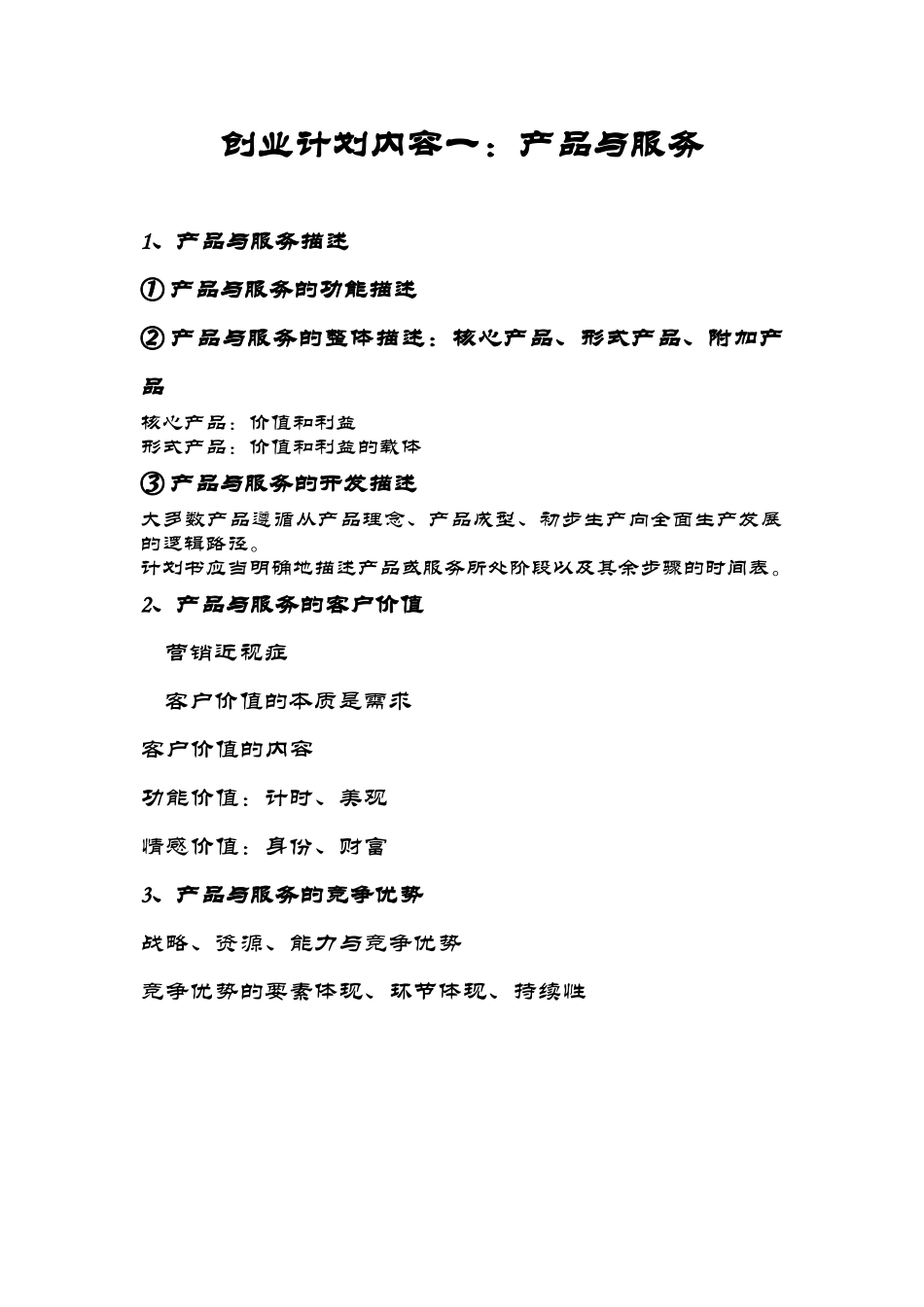 创业计划内容一：产品与服务

1、产品与服务描述

①产品与服务的功能描述

②产品与服务的整体描述：核心产品、形式产品、附加产品

核心产品：价值和利益
形式产品：价值和利益的载体

③产品与服务的开发描述

大多数产品遵循从产品理念、产品成型、初步生产向全面生产发展的逻辑路径。
计划书应当明确地描述产品或服务所处阶段以及其余步骤的时间表。

2、产品与服务的客户价值

营销近视症

客户价值的本质是需求

客户价值的内容

功能价值：计时、美观

情感价值：身份、财富

3、产品与服务的竞争优势

战略、资源、能力与竞争优势

竞争优势的要素体现、环节体现、持续性